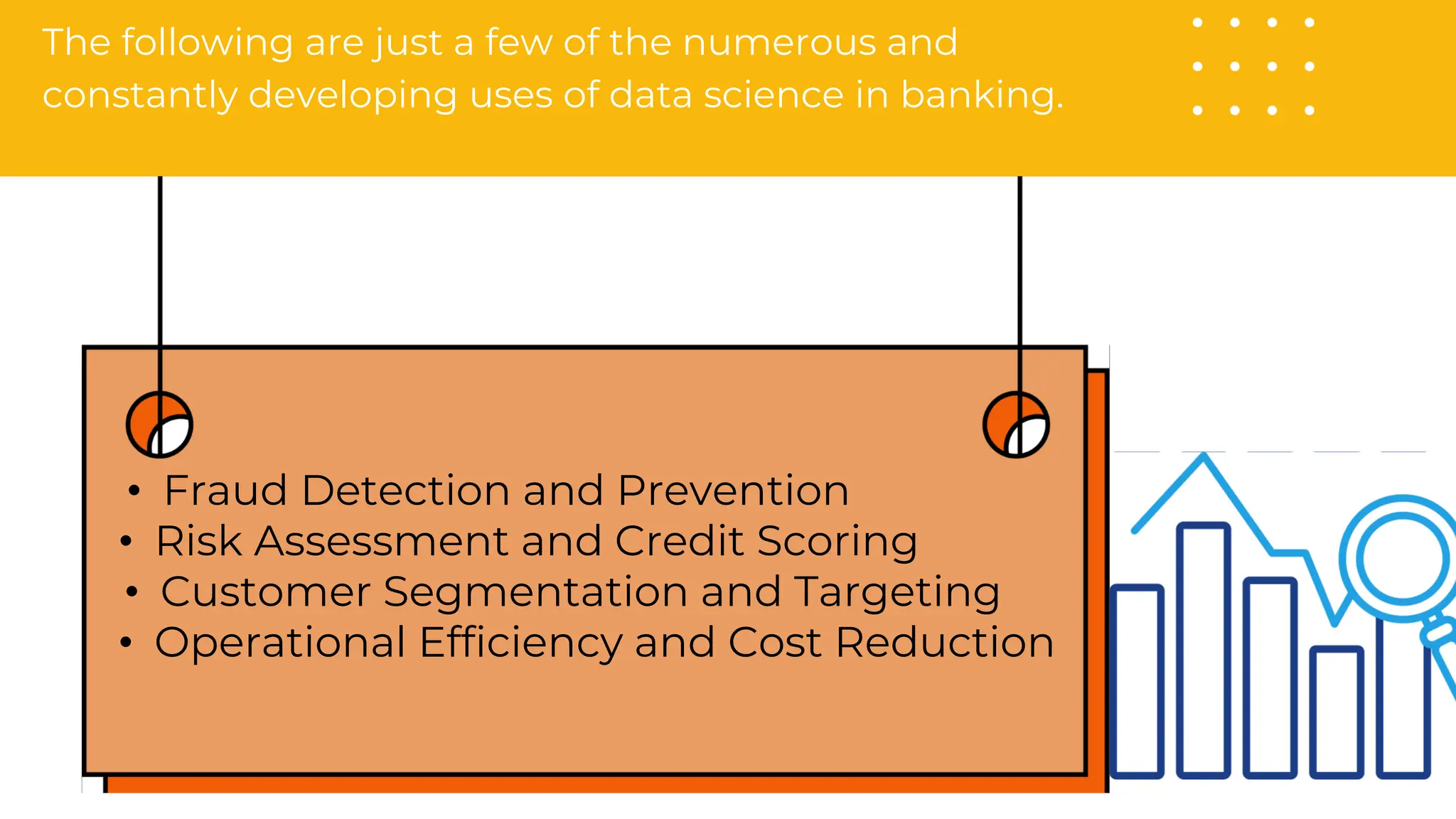 The following are just a few of the numerous and constantly developing uses of data science in banking.

• Fraud Detection and Prevention
• Risk Assessment and Credit Scoring
• Customer Segmentation and Targeting
• Operational Efficiency and Cost Reduction